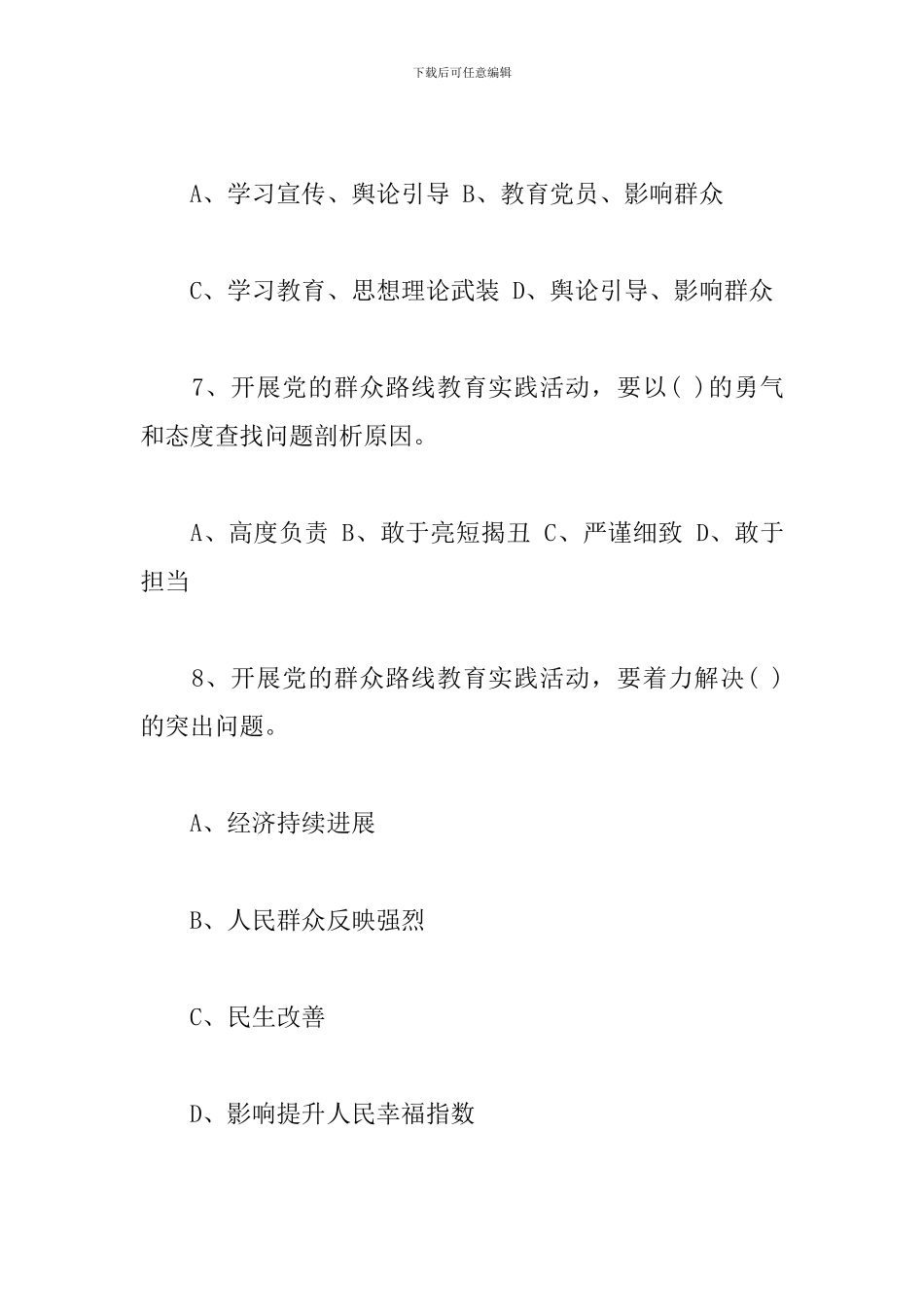 下载后可任意编辑

A、学习宣传、舆论引导 B、教育党员、影响群众

C、学习教育、思想理论武装 D、舆论引导、影响群众

7、开展党的群众路线教育实践活动，要以( )的勇气和态度查找问题剖析原因。

A、高度负责 B、敢于亮短揭丑 C、严谨细致 D、敢于担当

8、开展党的群众路线教育实践活动，要着力解决( )的突出问题。

A、经济持续进展

B、人民群众反映强烈

C、民生改善

D、影响提升人民幸福指数